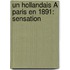 un hollandais À paris en 1891: sensation